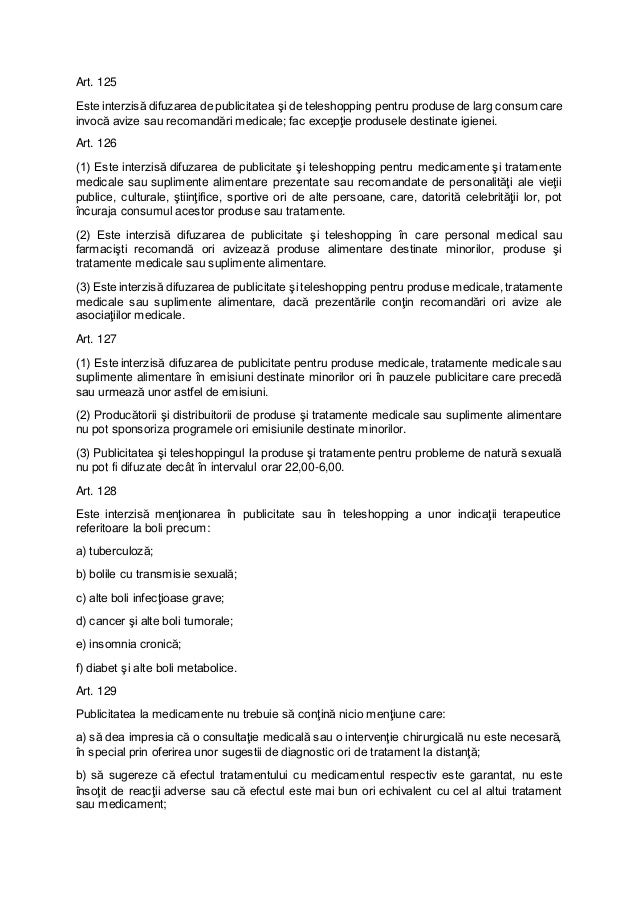 Art. 125

Este interzisă difuzarea de publicitatea şi de teleshopping pentru produse de larg consum care invocă avize sau recomandări medicale; fac excepţie produsele destinate igienei.

Art. 126

(1) Este interzisă difuzarea de publicitate şi teleshopping pentru medicamente şi tratamente medicale sau suplimente alimentare prezentate sau recomandate de personalităţi ale vieţii publice, culturale, ştiinţifice, sportive ori de alte persoane, care, datorită celebrităţii lor, pot încuraja consumul acestor produse sau tratamente.

(2) Este interzisă difuzarea de publicitate şi teleshopping în care personal medical sau farmacişti recomandă ori avizează produse alimentare destinate minorilor, produse şi tratamente medicale sau suplimente alimentare.

(3) Este interzisă difuzarea de publicitate şi teleshopping pentru produse medicale, tratamente medicale sau suplimente alimentare, dacă prezentările conţin recomandări ori avize ale asociaţiilor medicale.

Art. 127

(1) Este interzisă difuzarea de publicitate pentru produse medicale, tratamente medicale sau suplimente alimentare în emisiuni destinate minorilor ori în pauzele publicitare care precedă sau urmează unor astfel de emisiuni.

(2) Producătorii şi distribuitorii de produse şi tratamente medicale sau suplimente alimentare nu pot sponsoriza programele ori emisiunile destinate minorilor.

(3) Publicitatea şi teleshoppingul la produse şi tratamente pentru probleme de natură sexuală nu pot fi difuzate decât în intervalul orar 22,00-6,00.

Art. 128

Este interzisă menţionarea în publicitate sau în teleshopping a unor indicaţii terapeutice referitoare la boli precum:

a) tuberculoză;

b) bolile cu transmisie sexuală;

c) alte boli infecţioase grave;

d) cancer şi alte boli tumorale;

e) insomnia cronică;

f) diabet şi alte boli metabolice.

Art. 129

Publicitatea la medicamente nu trebuie să conţină nicio menţiune care:

a) să dea impresia că o consultaţie medicală sau o intervenţie chirurgicală nu este necesară, în special prin oferirea unor sugestii de diagnostic ori de tratament la distanţă;

b) să sugereze că efectul tratamentului cu medicamentul respectiv este garantat, nu este însoţit de reacţii adverse sau că efectul este mai bun ori echivalent cu cel al altui tratament sau medicament;